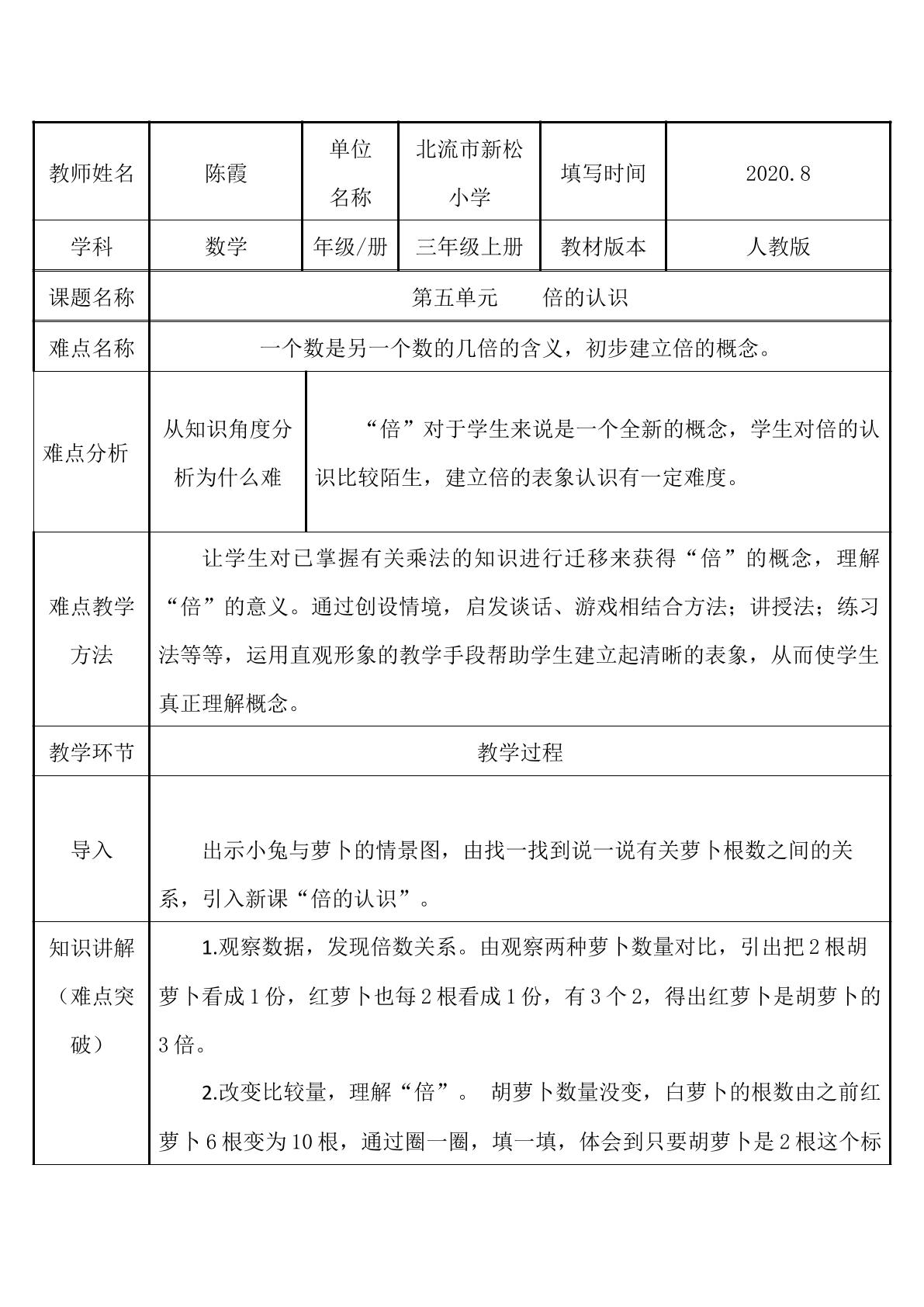 | 教师姓名 | 陈霞 | 单位名称 | 北流市新松小学 | 填写时间 | 2020.8 |
|---|---|---|---|---|---|
| 学科 | 数学 | 年级/册 | 三年级上册 | 教材版本 | 人教版 |
| 课题名称 | 第五单元　倍的认识 | | | | |
| 难点名称 | 一个数是另一个数的几倍的含义，初步建立倍的概念。 | | | | |
| 难点分析 | 从知识角度分析为什么难 | “倍”对于学生来说是一个全新的概念，学生对倍的认识比较陌生，建立倍的表象认识有一定难度。 | | | |
| 难点教学方法 | 让学生对已掌握有关乘法的知识进行迁移来获得“倍”的概念，理解“倍”的意义。通过创设情境，启发谈话、游戏相结合方法；讲授法；练习法等等，运用直观形象的教学手段帮助学生建立起清晰的表象，从而使学生真正理解概念。 | | | | |
| 教学环节 | 教学过程 | | | | |
| 导入 | 出示小兔与萝卜的情景图，由找一找到说一说有关萝卜根数之间的关系，引入新课“倍的认识”。 | | | | |
| 知识讲解（难点突破） | 1.观察数据，发现倍数关系。由观察两种萝卜数量对比，引出把2根胡萝卜看成1份，红萝卜也每2根看成1份，有3个2，得出红萝卜是胡萝卜的3倍。 2.改变比较量，理解“倍”。 胡萝卜数量没变，白萝卜的根数由之前红萝卜6根变为10根，通过圈一圈，填一填，体会到只要胡萝卜是2根这个标 | | | | |